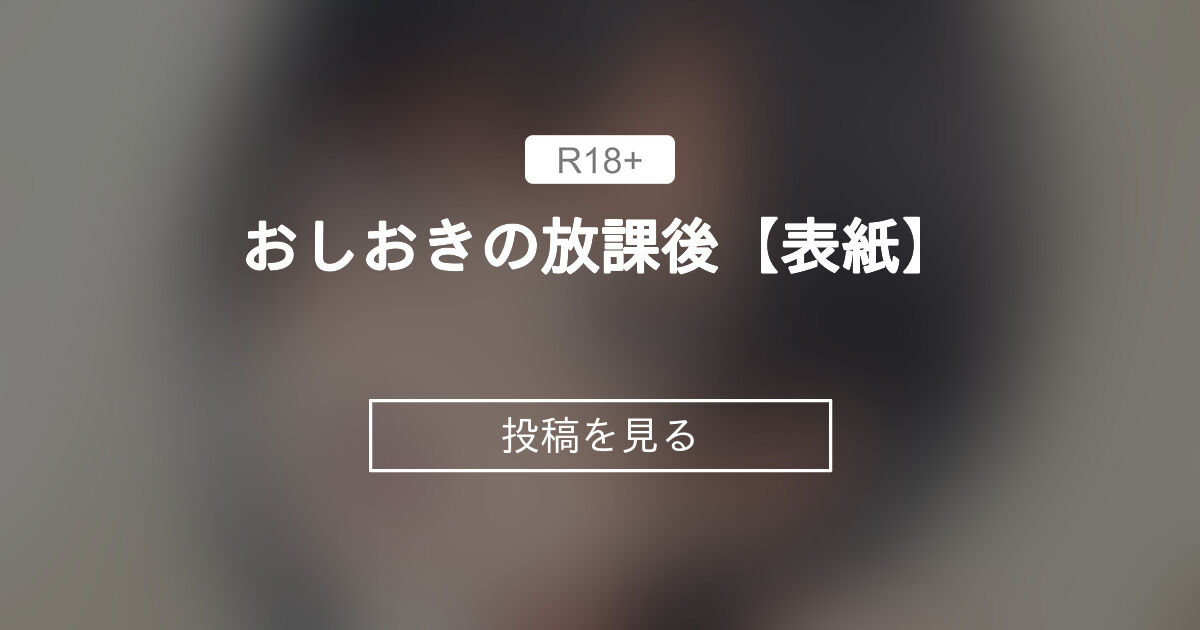 R18+

おしおきの放課後【表紙】

投稿を見る